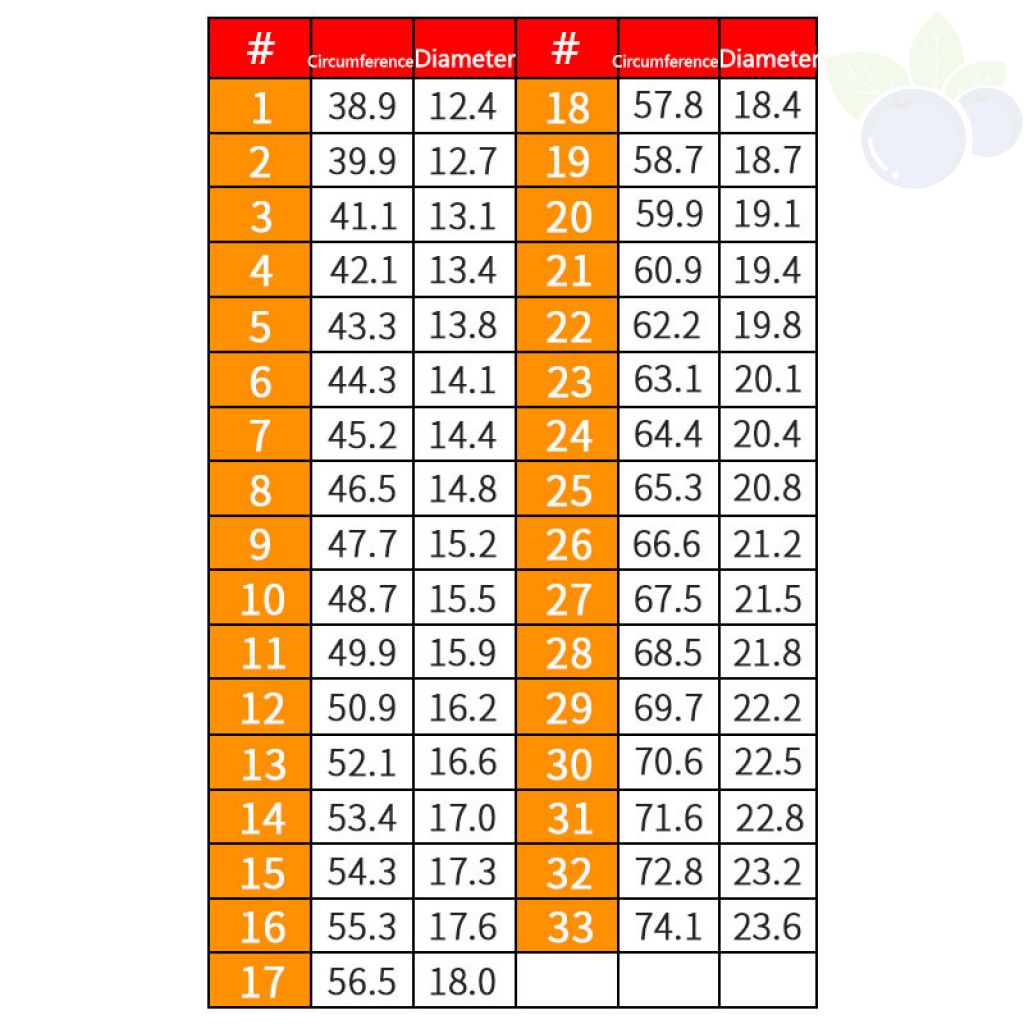 | # | Circumference | Diameter | # | Circumference | Diameter |
|---|---|---|---|---|---|
| 1 | 38.9 | 12.4 | 18 | 57.8 | 18.4 |
| 2 | 39.9 | 12.7 | 19 | 58.7 | 18.7 |
| 3 | 41.1 | 13.1 | 20 | 59.9 | 19.1 |
| 4 | 42.1 | 13.4 | 21 | 60.9 | 19.4 |
| 5 | 43.3 | 13.8 | 22 | 62.2 | 19.8 |
| 6 | 44.3 | 14.1 | 23 | 63.1 | 20.1 |
| 7 | 45.2 | 14.4 | 24 | 64.4 | 20.4 |
| 8 | 46.5 | 14.8 | 25 | 65.3 | 20.8 |
| 9 | 47.7 | 15.2 | 26 | 66.6 | 21.2 |
| 10 | 48.7 | 15.5 | 27 | 67.5 | 21.5 |
| 11 | 49.9 | 15.9 | 28 | 68.5 | 21.8 |
| 12 | 50.9 | 16.2 | 29 | 69.7 | 22.2 |
| 13 | 52.1 | 16.6 | 30 | 70.6 | 22.5 |
| 14 | 53.4 | 17.0 | 31 | 71.6 | 22.8 |
| 15 | 54.3 | 17.3 | 32 | 72.8 | 23.2 |
| 16 | 55.3 | 17.6 | 33 | 74.1 | 23.6 |
| 17 | 56.5 | 18.0 | | | |